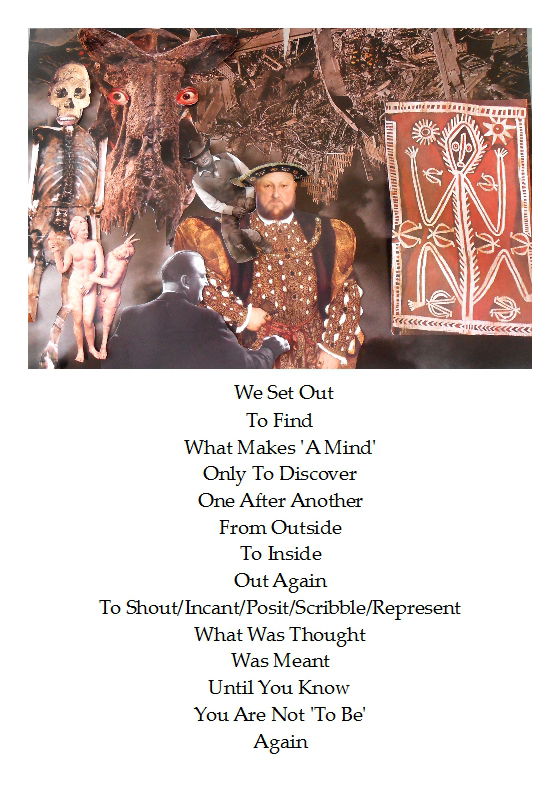 We Set Out
To Find
What Makes 'A Mind'
Only To Discover
One After Another
From Outside
To Inside
Out Again
To Shout/Incant/Posit/Scribble/Represent
What Was Thought
Was Meant
Until You Know
You Are Not 'To Be'
Again